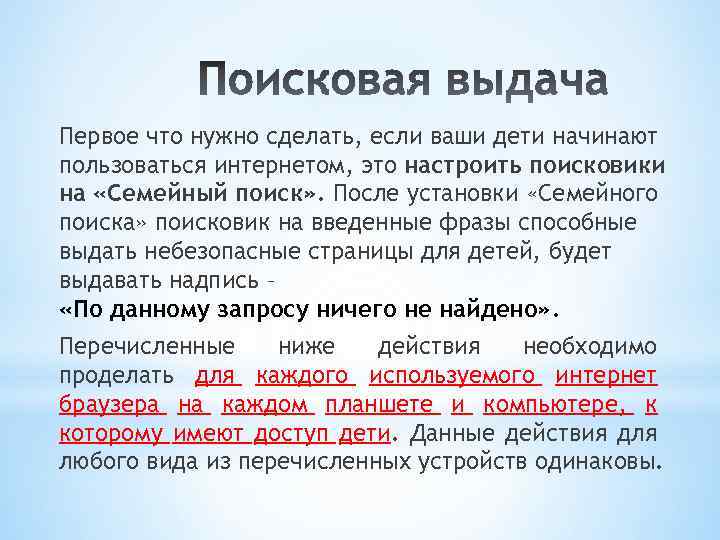 Поисковая выдача

Первое что нужно сделать, если ваши дети начинают пользоваться интернетом, это настроить поисковики на «Семейный поиск». После установки «Семейного поиска» поисковик на введенные фразы способные выдать небезопасные страницы для детей, будет выдавать надпись –
«По данному запросу ничего не найдено».

Перечисленные ниже действия необходимо проделать для каждого используемого интернет браузера на каждом планшете и компьютере, к которому имеют доступ дети. Данные действия для любого вида из перечисленных устройств одинаковы.